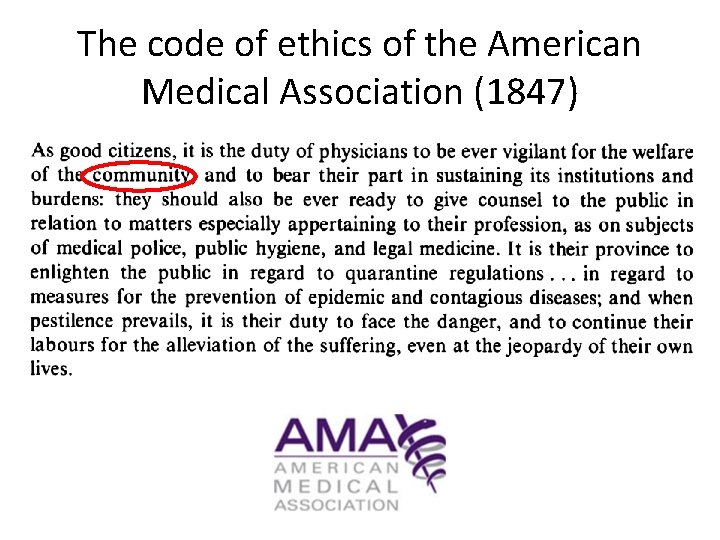 The code of ethics of the American Medical Association (1847)

As good citizens, it is the duty of physicians to be ever vigilant for the welfare of the community and to bear their part in sustaining its institutions and burdens: they should also be ever ready to give counsel to the public in relation to matters especially appertaining to their profession, as on subjects of medical police, public hygiene, and legal medicine. It is their province to enlighten the public in regard to quarantine regulations . . . in regard to measures for the prevention of epidemic and contagious diseases; and when pestilence prevails, it is their duty to face the danger, and to continue their labours for the alleviation of the suffering, even at the jeopardy of their own lives.

AMA
AMERICAN
MEDICAL
ASSOCIATION